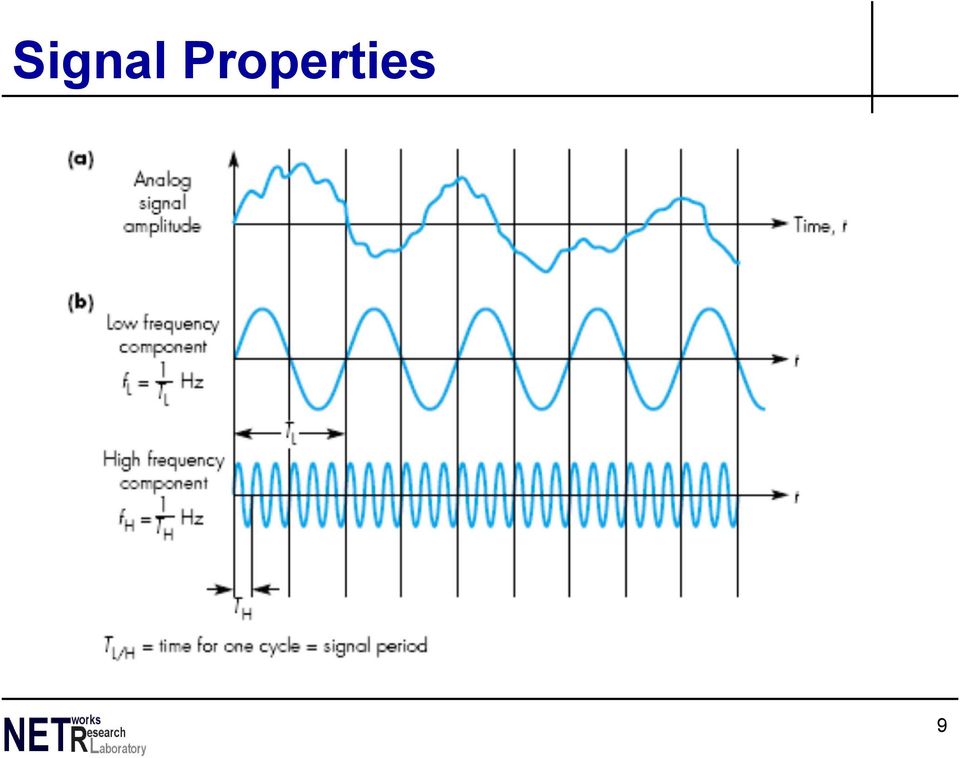 Signal Properties

(a)

Analog signal amplitude

Time, $t$

(b)

Low frequency component

$f_L = \frac{1}{T_L}$ Hz

$t$

$T_L$

High frequency component

$f_H = \frac{1}{T_H}$ Hz

$t$

$T_H$

$T_{L/H}$ = time for one cycle = signal period

NETworks Research Laboratory

9